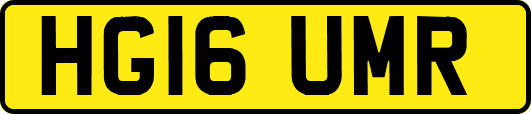 HG16 UMR